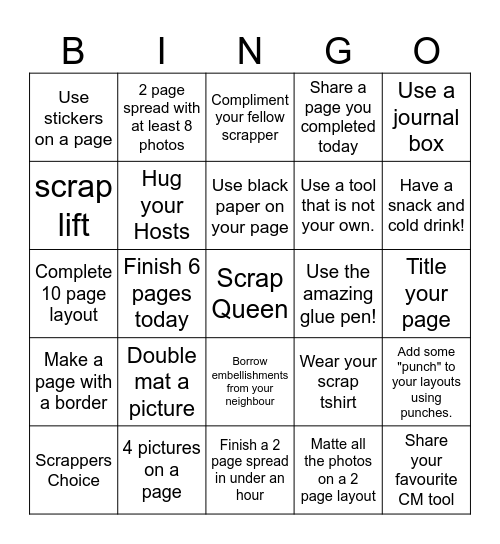 | B | I | N | G | O |
|---|---|---|---|---|
| Use stickers on a page | 2 page spread with at least 8 photos | Compliment your fellow scrapper | Share a page you completed today | Use a journal box |
| scrap lift | Hug your Hosts | Use black paper on your page | Use a tool that is not your own. | Have a snack and cold drink! |
| Complete 10 page layout | Finish 6 pages today | Scrap Queen | Use the amazing glue pen! | Title your page |
| Make a page with a border | Double mat a picture | Borrow embellishments from your neighbour | Wear your scrap tshirt | Add some "punch" to your layouts using punches. |
| Scrappers Choice | 4 pictures on a page | Finish a 2 page spread in under an hour | Matte all the photos on a 2 page layout | Share your favourite CM tool |